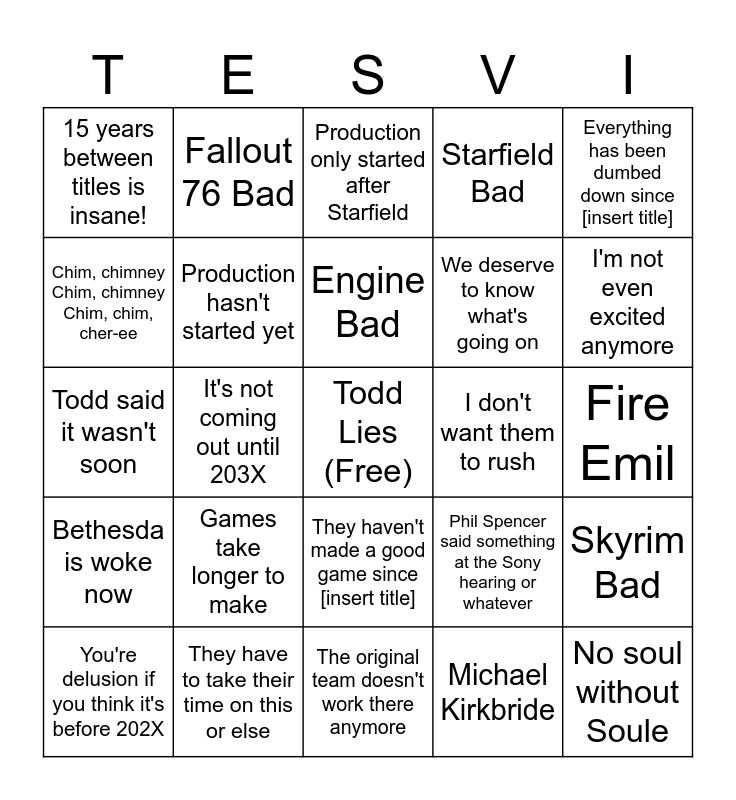 | T | E | S | V | I |
|---|---|---|---|---|
| 15 years between titles is insane! | Fallout 76 Bad | Production only started after Starfield | Starfield Bad | Everything has been dumbed down since [insert title] |
| Chim, chimney Chim, chimney Chim, chim, cher-ee | Production hasn't started yet | Engine Bad | We deserve to know what's going on | I'm not even excited anymore |
| Todd said it wasn't soon | It's not coming out until 203X | Todd Lies (Free) | I don't want them to rush | Fire Emil |
| Bethesda is woke now | Games take longer to make | They haven't made a good game since [insert title] | Phil Spencer said something at the Sony hearing or whatever | Skyrim Bad |
| You're delusion if you think it's before 202X | They have to take their time on this or else | The original team doesn't work there anymore | Michael Kirkbride | No soul without Soule |